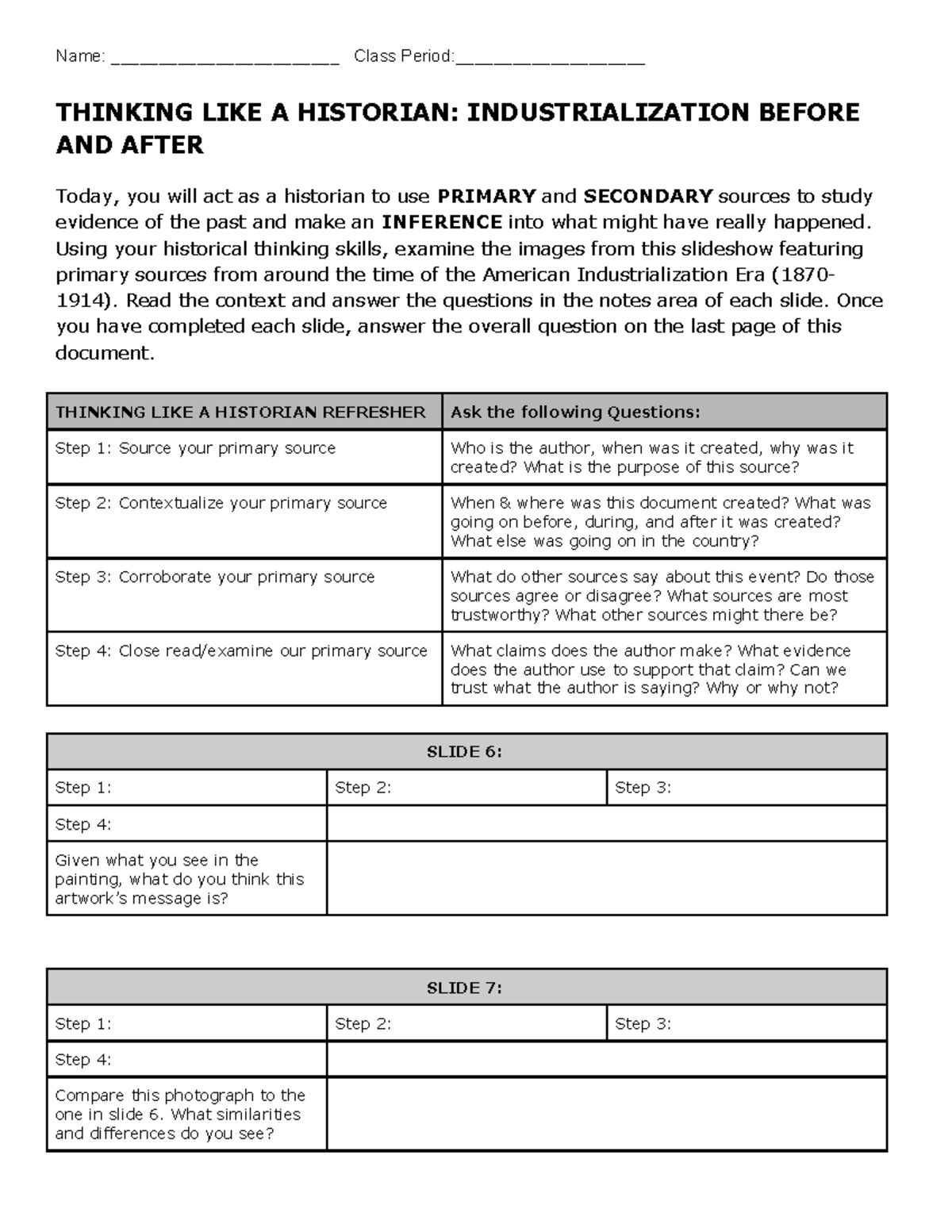 Name: ____________________ Class Period:_________________

THINKING LIKE A HISTORIAN: INDUSTRIALIZATION BEFORE AND AFTER

Today, you will act as a historian to use PRIMARY and SECONDARY sources to study evidence of the past and make an INFERENCE into what might have really happened. Using your historical thinking skills, examine the images from this slideshow featuring primary sources from around the time of the American Industrialization Era (1870-1914). Read the context and answer the questions in the notes area of each slide. Once you have completed each slide, answer the overall question on the last page of this document.

| THINKING LIKE A HISTORIAN REFRESHER | Ask the following Questions: |
|---|---|
| Step 1: Source your primary source | Who is the author, when was it created, why was it created? What is the purpose of this source? |
| Step 2: Contextualize your primary source | When & where was this document created? What was going on before, during, and after it was created? What else was going on in the country? |
| Step 3: Corroborate your primary source | What do other sources say about this event? Do those sources agree or disagree? What sources are most trustworthy? What other sources might there be? |
| Step 4: Close read/examine our primary source | What claims does the author make? What evidence does the author use to support that claim? Can we trust what the author is saying? Why or why not? |

| SLIDE 6: | | |
|---|---|---|
| Step 1: | Step 2: | Step 3: |
| Step 4: | | |
| Given what you see in the painting, what do you think this artwork's message is? | | |

| SLIDE 7: | | |
|---|---|---|
| Step 1: | Step 2: | Step 3: |
| Step 4: | | |
| Compare this photograph to the one in slide 6. What similarities and differences do you see? | | |